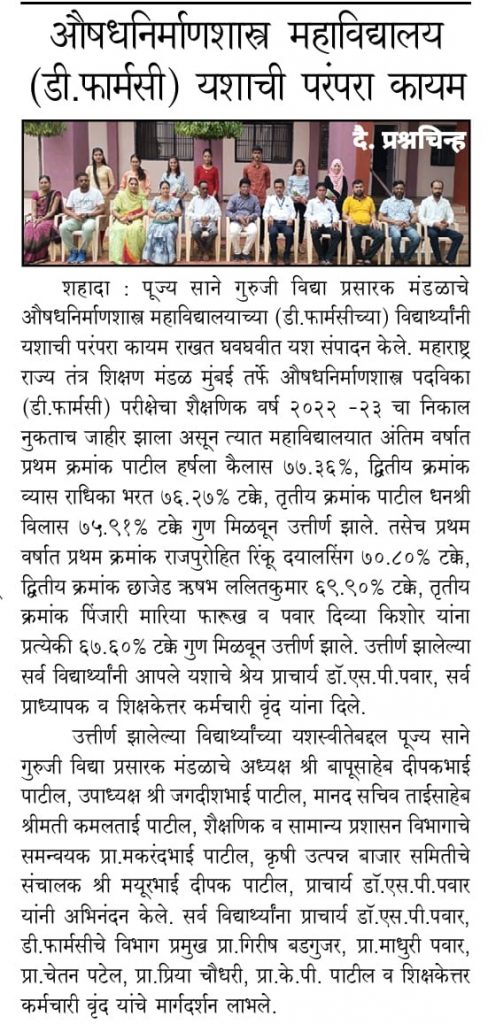 औषधनिर्माणशास्त्र महाविद्यालय (डी.फार्मसी) यशाची परंपरा कायम

दै. प्रश्नचिन्ह

शहादा : पूज्य साने गुरुजी विद्या प्रसारक मंडळाचे औषधनिर्माणशास्त्र महाविद्यालयाच्या (डी.फार्मसीच्या) विद्यार्थ्यांनी यशाची परंपरा कायम राखत घवघवीत यश संपादन केले. महाराष्ट्र राज्य तंत्र शिक्षण मंडळ मुंबई तर्फे औषधनिर्माणशास्त्र पदविका (डी.फार्मसी) परीक्षेचा शैक्षणिक वर्ष २०२२ -२३ चा निकाल नुकताच जाहीर झाला असून त्यात महाविद्यालयात अंतिम वर्षात प्रथम क्रमांक पाटील हर्षला कैलास ७७.३६%, द्वितीय क्रमांक व्यास राधिका भरत ७६.२७% टक्के, तृतीय क्रमांक पाटील धनश्री विलास ७५.९१% टक्के गुण मिळवून उत्तीर्ण झाले. तसेच प्रथम वर्षात प्रथम क्रमांक राजपुरोहित रिंकू दयालसिंग ७०.८०% टक्के, द्वितीय क्रमांक छाजेड ऋषभ ललितकुमार ६९.९०% टक्के, तृतीय क्रमांक पिंजारी मारिया फारुख व पवार दिव्या किशोर यांना प्रत्येकी ६७.६०% टक्के गुण मिळवून उत्तीर्ण झाले. उत्तीर्ण झालेल्या सर्व विद्यार्थ्यांनी आपले यशाचे श्रेय प्राचार्य डॉ.एस.पी.पवार, सर्व प्राध्यापक व शिक्षकेत्तर कर्मचारी वृंद यांना दिले.

उत्तीर्ण झालेल्या विद्यार्थ्यांच्या यशस्वीतेबद्दल पूज्य साने गुरुजी विद्या प्रसारक मंडळाचे अध्यक्ष श्री बापूसाहेब दीपकभाई पाटील, उपाध्यक्ष श्री जगदीशभाई पाटील, मानद सचिव ताईसाहेब श्रीमती कमलताई पाटील, शैक्षणिक व सामान्य प्रशासन विभागाचे समन्वयक प्रा.मकरंदभाई पाटील, कृषी उत्पन्न बाजार समितीचे संचालक श्री मयूरभाई दीपक पाटील, प्राचार्य डॉ.एस.पी.पवार यांनी अभिनंदन केले. सर्व विद्यार्थ्यांना प्राचार्य डॉ.एस.पी.पवार, डी.फार्मसीचे विभाग प्रमुख प्रा.गिरीष बडगुजर, प्रा.माधुरी पवार, प्रा.चेतन पटेल, प्रा.प्रिया चौधरी, प्रा.के.पी. पाटील व शिक्षकेत्तर कर्मचारी वृंद यांचे मार्गदर्शन लाभले.